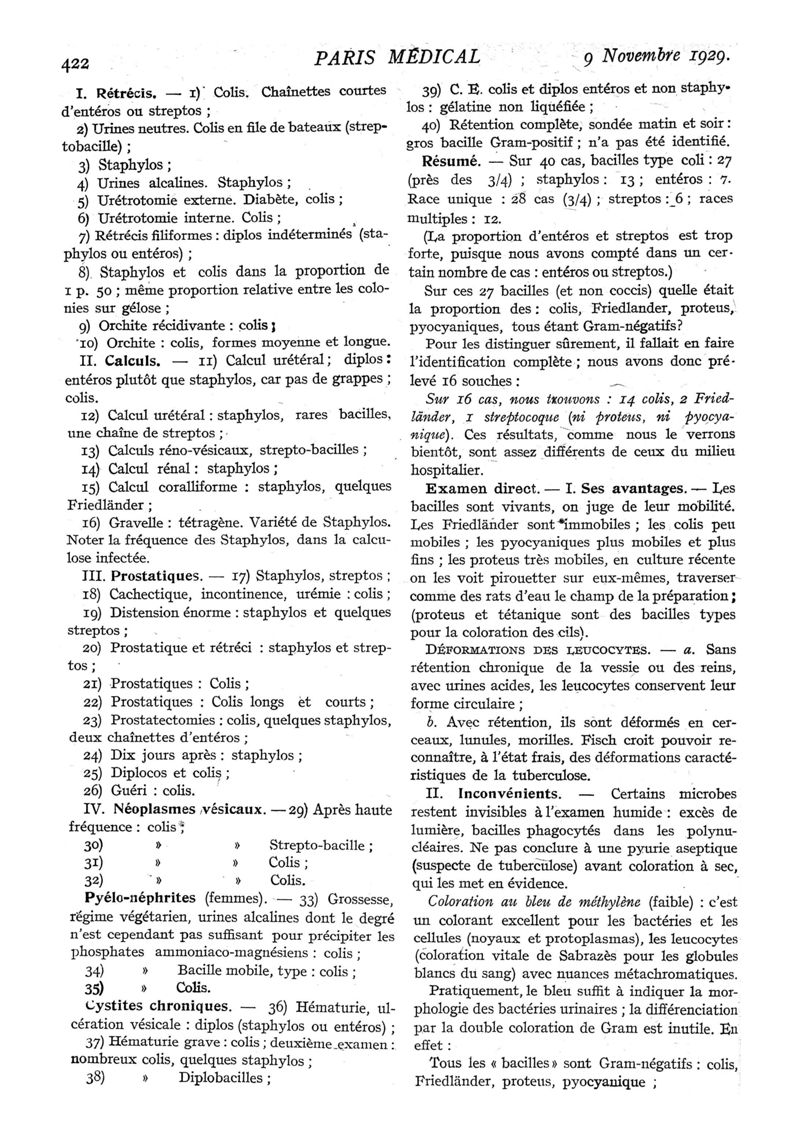 422 PARIS MÉDICAL 9 Novembre 1929.

I. Rétrécis. — 1) Colis. Chaînettes courtes d'entéros ou streptos ;

2) Urines neutres. Colis en file de bateaux (streptobacille) ;

3) Staphylos ;

4) Urines alcalines. Staphylos ;

5) Urétrotomie externe. Diabète, colis ;

6) Urétrotomie interne. Colis ;

7) Rétrécis filiformes : diplos indéterminés (staphylos ou entéros) ;

8) Staphylos et colis dans la proportion de 1 p. 50 ; même proportion relative entre les colonies sur gélose ;

9) Orchite récidivante : colis ;

10) Orchite : colis, formes moyenne et longue.

II. Calculs. — 11) Calcul urétéral ; diplos : entéros plutôt que staphylos, car pas de grappes ; colis.

12) Calcul urétéral : staphylos, rares bacilles, une chaîne de streptos ;

13) Calculs réno-vésicaux, strepto-bacilles ;

14) Calcul rénal : staphylos ;

15) Calcul coralliforme : staphylos, quelques Friedländer ;

16) Gravelle : tétragène. Variété de Staphylos. Noter la fréquence des Staphylos, dans la calculose infectée.

III. Prostatiques. — 17) Staphylos, streptos ;

18) Cachectique, incontinence, urémie : colis ;

19) Distension énorme : staphylos et quelques streptos ;

20) Prostatique et rétréci : staphylos et streptos ;

21) Prostatiques : Colis ;

22) Prostatiques : Colis longs et courts ;

23) Prostatectomies : colis, quelques staphylos, deux chaînettes d'entéros ;

24) Dix jours après : staphylos ;

25) Diplocos et colis ;

26) Guéri : colis.

IV. Néoplasmes vésicaux. — 29) Après haute fréquence : colis ;

30) » » Strepto-bacille ;

31) » » Colis ;

32) » » Colis.

Pyélo-néphrites (femmes). — 33) Grossesse, régime végétarien, urines alcalines dont le degré n'est cependant pas suffisant pour précipiter les phosphates ammoniaco-magnésiens : colis ;

34) » Bacille mobile, type : colis ;

35) » Colis.

Cystites chroniques. — 36) Hématurie, ulcération vésicale : diplos (staphylos ou entéros) ;

37) Hématurie grave : colis ; deuxième examen : nombreux colis, quelques staphylos ;

38) » Diplobacilles ;

39) C. E. colis et diplos entéros et non staphylos : gélatine non liquéfiée ;

40) Rétention complète, sondée matin et soir : gros bacille Gram-positif ; n'a pas été identifié.

Résumé. — Sur 40 cas, bacilles type coli : 27 (près des 3/4) ; staphylos : 13 ; entéros : 7. Race unique : 28 cas (3/4) ; streptos : 6 ; races multiples : 12.

(La proportion d'entéros et streptos est trop forte, puisque nous avons compté dans un certain nombre de cas : entéros ou streptos.)

Sur ces 27 bacilles (et non coccis) quelle était la proportion des : colis, Friedlander, proteus, pyocyaniques, tous étant Gram-négatifs?

Pour les distinguer sûrement, il fallait en faire l'identification complète ; nous avons donc prélevé 16 souches :

Sur 16 cas, nous trouvons : 14 colis, 2 Friedländer, 1 streptocoque (ni proteus, ni pyocyanique). Ces résultats, comme nous le verrons bientôt, sont assez différents de ceux du milieu hospitalier.

Examen direct. — I. Ses avantages. — Les bacilles sont vivants, on juge de leur mobilité. Les Friedländer sont immobiles ; les colis peu mobiles ; les pyocyaniques plus mobiles et plus fins ; les proteus très mobiles, en culture récente on les voit pirouetter sur eux-mêmes, traverser comme des rats d'eau le champ de la préparation ; (proteus et tétanique sont des bacilles types pour la coloration des cils).

DÉFORMATIONS DES LEUCOCYTES. — a. Sans rétention chronique de la vessie ou des reins, avec urines acides, les leucocytes conservent leur forme circulaire ;

b. Avec rétention, ils sont déformés en cerceaux, lunules, morilles. Fisch croit pouvoir reconnaître, à l'état frais, des déformations caractéristiques de la tuberculose.

II. Inconvénients. — Certains microbes restent invisibles à l'examen humide : excès de lumière, bacilles phagocytés dans les polynucléaires. Ne pas conclure à une pyurie aseptique (suspecte de tuberculose) avant coloration à sec, qui les met en évidence.

Coloration au bleu de méthylène (faible) : c'est un colorant excellent pour les bactéries et les cellules (noyaux et protoplasmas), les leucocytes (coloration vitale de Sabrazès pour les globules blancs du sang) avec nuances métachromatiques.

Pratiquement, le bleu suffit à indiquer la morphologie des bactéries urinaires ; la différenciation par la double coloration de Gram est inutile. En effet :

Tous les « bacilles » sont Gram-négatifs : colis, Friedländer, proteus, pyocyanique ;